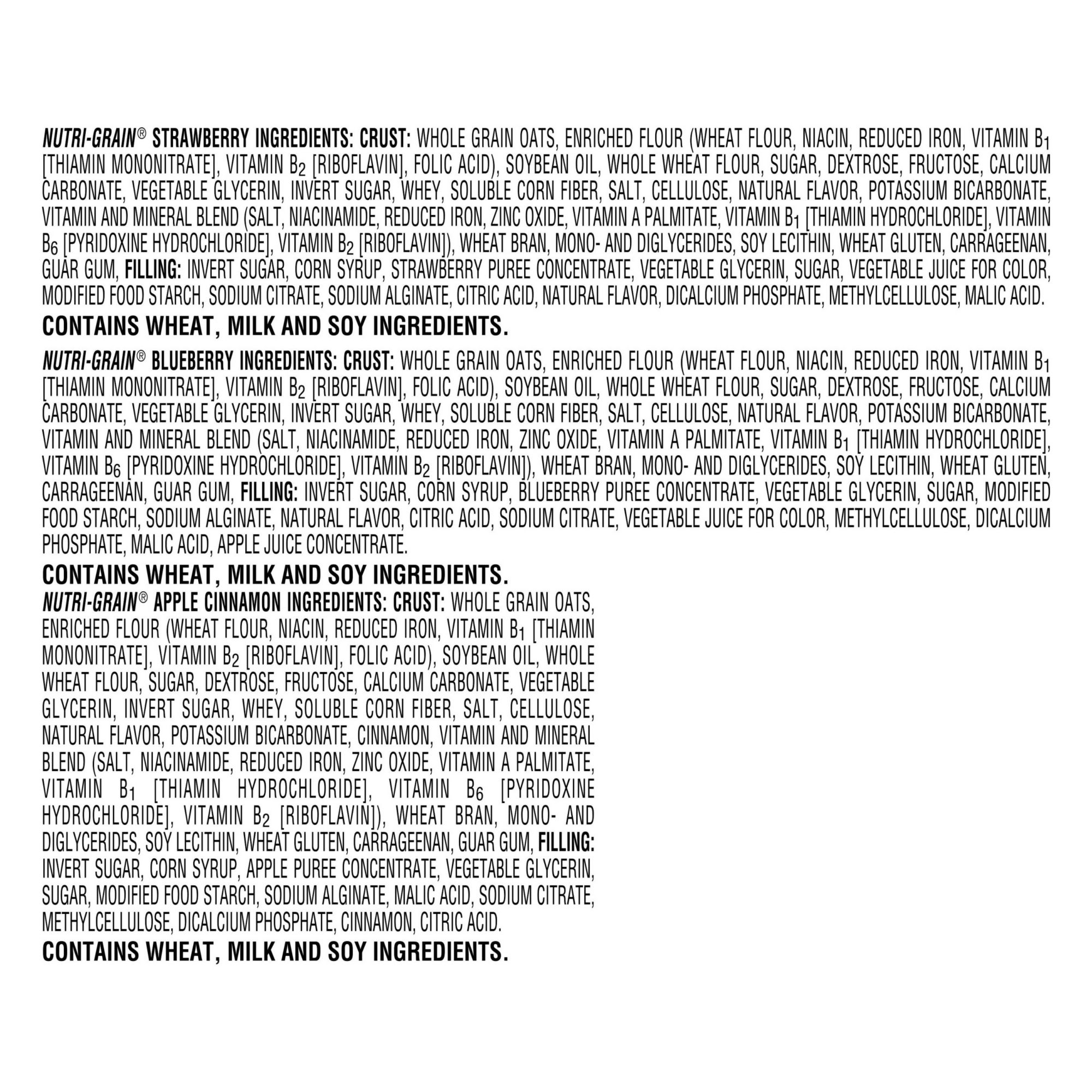 NUTRI-GRAIN® STRAWBERRY INGREDIENTS: CRUST: WHOLE GRAIN OATS, ENRICHED FLOUR (WHEAT FLOUR, NIACIN, REDUCED IRON, VITAMIN $B_1$ [THIAMIN MONONITRATE], VITAMIN $B_2$ [RIBOFLAVIN], FOLIC ACID), SOYBEAN OIL, WHOLE WHEAT FLOUR, SUGAR, DEXTROSE, FRUCTOSE, CALCIUM CARBONATE, VEGETABLE GLYCERIN, INVERT SUGAR, WHEY, SOLUBLE CORN FIBER, SALT, CELLULOSE, NATURAL FLAVOR, POTASSIUM BICARBONATE, VITAMIN AND MINERAL BLEND (SALT, NIACINAMIDE, REDUCED IRON, ZINC OXIDE, VITAMIN A PALMITATE, VITAMIN $B_1$ [THIAMIN HYDROCHLORIDE], VITAMIN $B_6$ [PYRIDOXINE HYDROCHLORIDE], VITAMIN $B_2$ [RIBOFLAVIN]), WHEAT BRAN, MONO- AND DIGLYCERIDES, SOY LECITHIN, WHEAT GLUTEN, CARRAGEENAN, GUAR GUM, FILLING: INVERT SUGAR, CORN SYRUP, STRAWBERRY PUREE CONCENTRATE, VEGETABLE GLYCERIN, SUGAR, VEGETABLE JUICE FOR COLOR, MODIFIED FOOD STARCH, SODIUM CITRATE, SODIUM ALGINATE, CITRIC ACID, NATURAL FLAVOR, DICALCIUM PHOSPHATE, METHYLCELLULOSE, MALIC ACID.

CONTAINS WHEAT, MILK AND SOY INGREDIENTS.

NUTRI-GRAIN® BLUEBERRY INGREDIENTS: CRUST: WHOLE GRAIN OATS, ENRICHED FLOUR (WHEAT FLOUR, NIACIN, REDUCED IRON, VITAMIN $B_1$ [THIAMIN MONONITRATE], VITAMIN $B_2$ [RIBOFLAVIN], FOLIC ACID), SOYBEAN OIL, WHOLE WHEAT FLOUR, SUGAR, DEXTROSE, FRUCTOSE, CALCIUM CARBONATE, VEGETABLE GLYCERIN, INVERT SUGAR, WHEY, SOLUBLE CORN FIBER, SALT, CELLULOSE, NATURAL FLAVOR, POTASSIUM BICARBONATE, VITAMIN AND MINERAL BLEND (SALT, NIACINAMIDE, REDUCED IRON, ZINC OXIDE, VITAMIN A PALMITATE, VITAMIN $B_1$ [THIAMIN HYDROCHLORIDE], VITAMIN $B_6$ [PYRIDOXINE HYDROCHLORIDE], VITAMIN $B_2$ [RIBOFLAVIN]), WHEAT BRAN, MONO- AND DIGLYCERIDES, SOY LECITHIN, WHEAT GLUTEN, CARRAGEENAN, GUAR GUM, FILLING: INVERT SUGAR, CORN SYRUP, BLUEBERRY PUREE CONCENTRATE, VEGETABLE GLYCERIN, SUGAR, MODIFIED FOOD STARCH, SODIUM ALGINATE, NATURAL FLAVOR, CITRIC ACID, SODIUM CITRATE, VEGETABLE JUICE FOR COLOR, METHYLCELLULOSE, DICALCIUM PHOSPHATE, MALIC ACID, APPLE JUICE CONCENTRATE.

CONTAINS WHEAT, MILK AND SOY INGREDIENTS.

NUTRI-GRAIN® APPLE CINNAMON INGREDIENTS: CRUST: WHOLE GRAIN OATS, ENRICHED FLOUR (WHEAT FLOUR, NIACIN, REDUCED IRON, VITAMIN $B_1$ [THIAMIN MONONITRATE], VITAMIN $B_2$ [RIBOFLAVIN], FOLIC ACID), SOYBEAN OIL, WHOLE WHEAT FLOUR, SUGAR, DEXTROSE, FRUCTOSE, CALCIUM CARBONATE, VEGETABLE GLYCERIN, INVERT SUGAR, WHEY, SOLUBLE CORN FIBER, SALT, CELLULOSE, NATURAL FLAVOR, POTASSIUM BICARBONATE, CINNAMON, VITAMIN AND MINERAL BLEND (SALT, NIACINAMIDE, REDUCED IRON, ZINC OXIDE, VITAMIN A PALMITATE, VITAMIN $B_1$ [THIAMIN HYDROCHLORIDE], VITAMIN $B_6$ [PYRIDOXINE HYDROCHLORIDE], VITAMIN $B_2$ [RIBOFLAVIN]), WHEAT BRAN, MONO- AND DIGLYCERIDES, SOY LECITHIN, WHEAT GLUTEN, CARRAGEENAN, GUAR GUM, FILLING: INVERT SUGAR, CORN SYRUP, APPLE PUREE CONCENTRATE, VEGETABLE GLYCERIN, SUGAR, MODIFIED FOOD STARCH, SODIUM ALGINATE, MALIC ACID, SODIUM CITRATE, METHYLCELLULOSE, DICALCIUM PHOSPHATE, CINNAMON, CITRIC ACID.

CONTAINS WHEAT, MILK AND SOY INGREDIENTS.